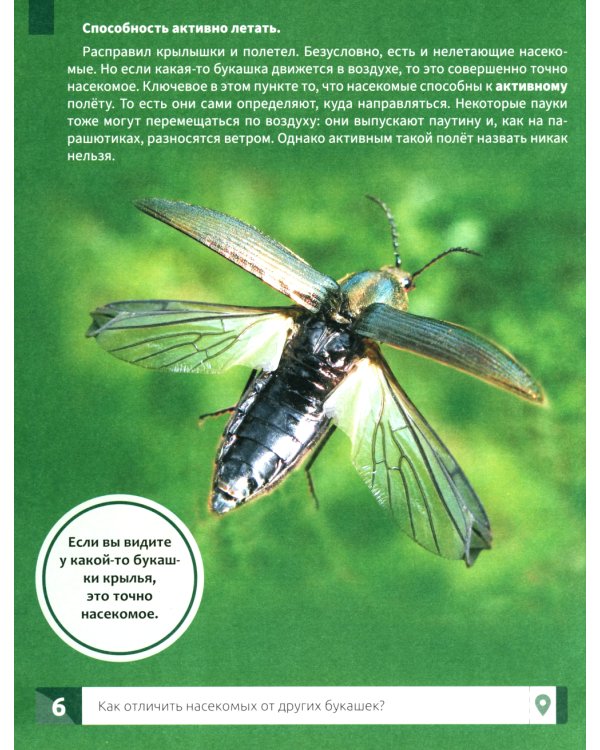 Способность активно летать.

Расправил крылышки и полетел. Безусловно, есть и нелетающие насекомые. Но если какая-то букашка движется в воздухе, то это совершенно точно насекомое. Ключевое в этом пункте то, что насекомые способны к активному полёту. То есть они сами определяют, куда направляться. Некоторые пауки тоже могут перемещаться по воздуху: они выпускают паутину и, как на парашютиках, разносятся ветром. Однако активным такой полёт назвать никак нельзя.

Если вы видите у какой-то букашки крылья, это точно насекомое.

6 Как отличить насекомых от других букашек?